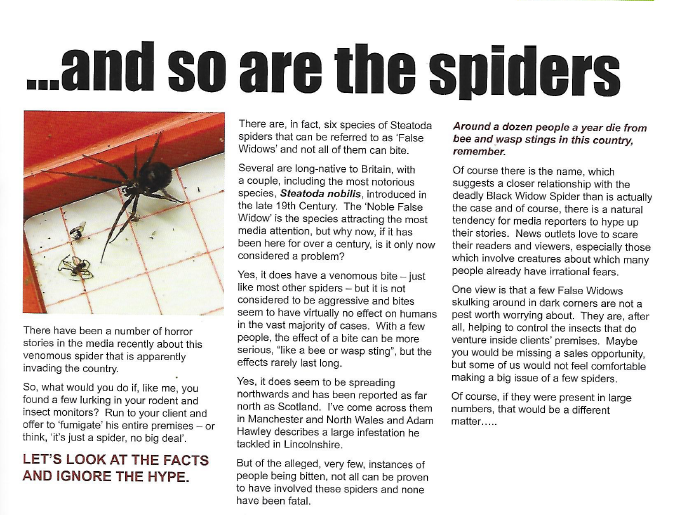 ...and so are the spiders

There have been a number of horror stories in the media recently about this venomous spider that is apparently invading the country.

So, what would you do if, like me, you found a few lurking in your rodent and insect monitors? Run to your client and offer to 'fumigate' his entire premises – or think, 'it's just a spider, no big deal'.

LET'S LOOK AT THE FACTS AND IGNORE THE HYPE.

There are, in fact, six species of Steatoda spiders that can be referred to as 'False Widows' and not all of them can bite.

Several are long-native to Britain, with a couple, including the most notorious species, Steatoda nobilis, introduced in the late 19th Century. The 'Noble False Widow' is the species attracting the most media attention, but why now, if it has been here for over a century, is it only now considered a problem?

Yes, it does have a venomous bite – just like most other spiders – but it is not considered to be aggressive and bites seem to have virtually no effect on humans in the vast majority of cases. With a few people, the effect of a bite can be more serious, "like a bee or wasp sting", but the effects rarely last long.

Yes, it does seem to be spreading northwards and has been reported as far north as Scotland. I've come across them in Manchester and North Wales and Adam Hawley describes a large infestation he tackled in Lincolnshire.

But of the alleged, very few, instances of people being bitten, not all can be proven to have involved these spiders and none have been fatal.

Around a dozen people a year die from bee and wasp stings in this country, remember.

Of course there is the name, which suggests a closer relationship with the deadly Black Widow Spider than is actually the case and of course, there is a natural tendency for media reporters to hype up their stories. News outlets love to scare their readers and viewers, especially those which involve creatures about which many people already have irrational fears.

One view is that a few False Widows skulking around in dark corners are not a pest worth worrying about. They are, after all, helping to control the insects that do venture inside clients' premises. Maybe you would be missing a sales opportunity, but some of us would not feel comfortable making a big issue of a few spiders.

Of course, if they were present in large numbers, that would be a different matter.....